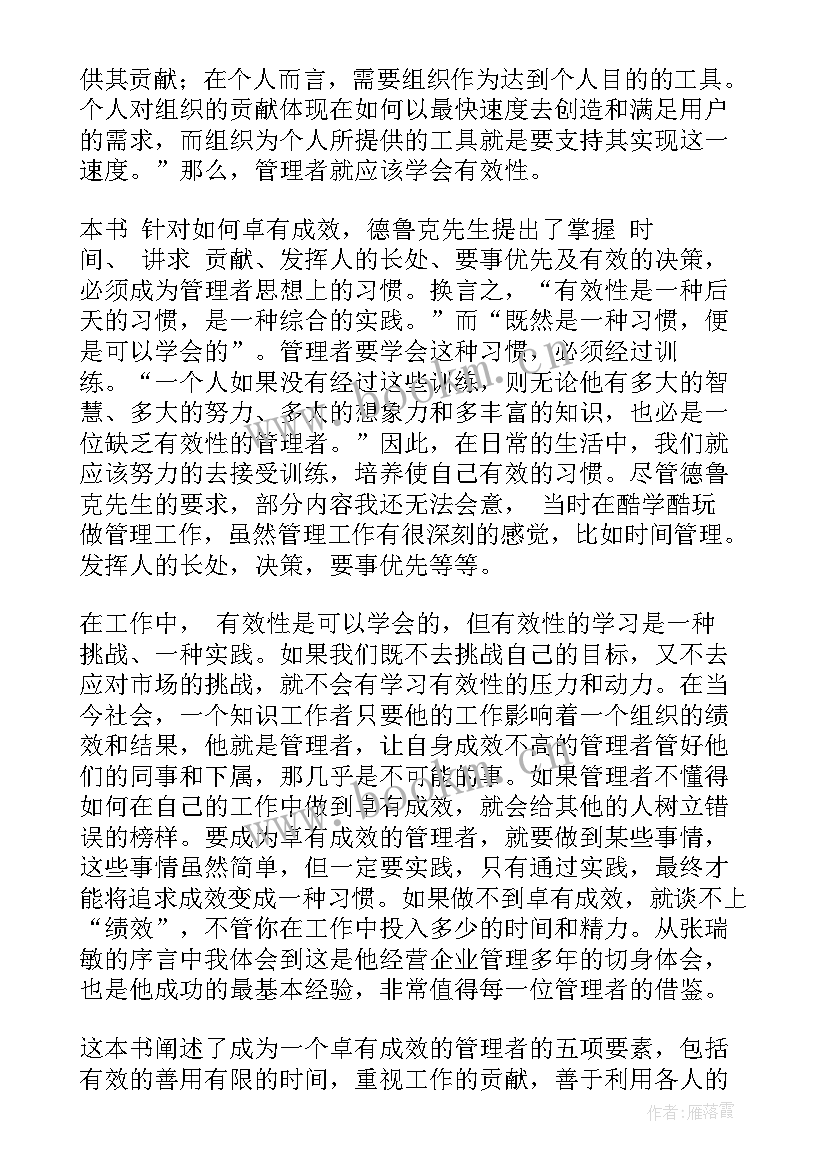 供其贡献；在个人而言，需要组织作为达到个人目的的工具。个人对组织的贡献体现在如何以最快速度去创造和满足用户的需求，而组织为个人所提供的工具就是要支持其实现这一速度。”那么，管理者就应该学会有效性。

本书 针对如何卓有成效，德鲁克先生提出了掌握 时间、 讲求 贡献、发挥人的长处、要事优先及有效的决策，必须成为管理者思想上的习惯。换言之，“有效性是一种后天的习惯，是一种综合的实践。”而“既然是一种习惯，便是可以学会的”。管理者要学会这种习惯，必须经过训练。“一个人如果没有经过这些训练，则无论他有多大的智慧、多大的努力、多大的想象力和多丰富的知识，也必是一位缺乏有效性的管理者。”因此，在日常的生活中，我们就应该努力的去接受训练，培养使自己有效的习惯。尽管德鲁克先生的要求，部分内容我还无法会意， 当时在酷学酷玩做管理工作，虽然管理工作有很深刻的感觉，比如时间管理。发挥人的长处，决策，要事优先等等。

在工作中， 有效性是可以学会的，但有效性的学习是一种挑战、一种实践。如果我们既不去挑战自己的目标，又不去应对市场的挑战，就不会有学习有效性的压力和动力。在当今社会，一个知识工作者只要他的工作影响着一个组织的绩效和结果，他就是管理者，让自身成效不高的管理者管好他们的同事和下属，那几乎是不可能的事。如果管理者不懂得如何在自己的工作中做到卓有成效，就会给其他的人树立错误的榜样。要成为卓有成效的管理者，就要做到某些事情，这些事情虽然简单，但一定要实践，只有通过实践，最终才能将追求成效变成一种习惯。如果做不到卓有成效，就谈不上“绩效”，不管你在工作中投入多少的时间和精力。从张瑞敏的序言中我体会到这是他经营企业管理多年的切身体会，也是他成功的最基本经验，非常值得每一位管理者的借鉴。

这本书阐述了成为一个卓有成效的管理者的五项要素，包括有效的善用有限的时间，重视工作的贡献，善于利用各人的

作者：雁落霞